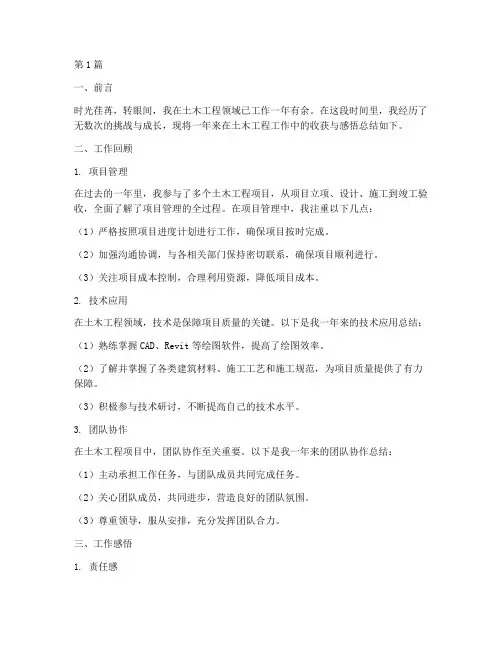 第1篇

一、前言

时光荏苒，转眼间，我在土木工程领域已工作一年有余。在这段时间里，我经历了无数次的挑战与成长，现将一年来在土木工程工作中的收获与感悟总结如下。

二、工作回顾

1. 项目管理

在过去的一年里，我参与了多个土木工程项目，从项目立项、设计、施工到竣工验收，全面了解了项目管理的全过程。在项目管理中，我注重以下几点：

（1）严格按照项目进度计划进行工作，确保项目按时完成。

（2）加强沟通协调，与各相关部门保持密切联系，确保项目顺利进行。

（3）关注项目成本控制，合理利用资源，降低项目成本。

2. 技术应用

在土木工程领域，技术是保障项目质量的关键。以下是我一年来的技术应用总结：

（1）熟练掌握CAD、Revit等绘图软件，提高了绘图效率。

（2）了解并掌握了各类建筑材料、施工工艺和施工规范，为项目质量提供了有力保障。

（3）积极参与技术研讨，不断提高自己的技术水平。

3. 团队协作

在土木工程项目中，团队协作至关重要。以下是我一年来的团队协作总结：

（1）主动承担工作任务，与团队成员共同完成任务。

（2）关心团队成员，共同进步，营造良好的团队氛围。

（3）尊重领导，服从安排，充分发挥团队合力。

三、工作感悟

1. 责任感